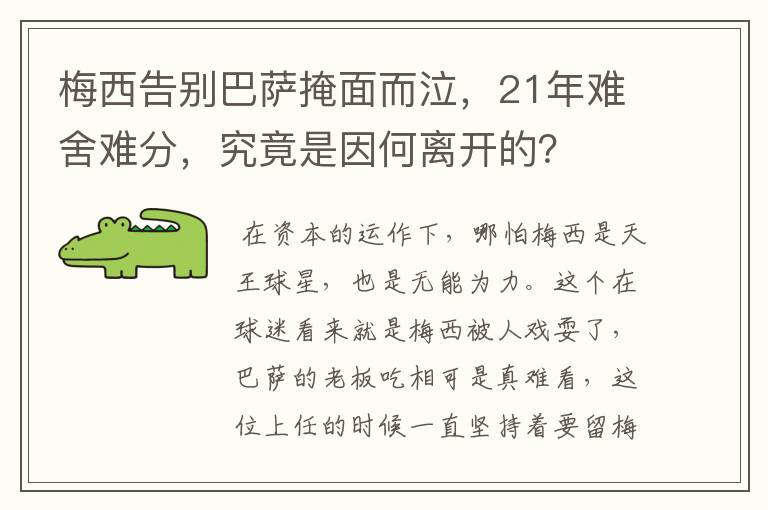 梅西告别巴萨掩面而泣，21年难舍难分，究竟是因何离开的？

在资本的运作下，哪怕梅西是天王球星，也是无能为力。这个在球迷看来就是梅西被人戏耍了，巴萨的老板吃相可是真难看，这位上任的时候一直坚持着要留梅